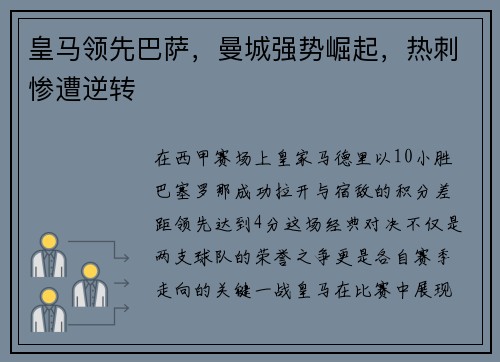 皇马领先巴萨，曼城强势崛起，热刺惨遭逆转

在西甲赛场上皇家马德里以10小胜巴塞罗那成功拉开与宿敌的积分差距领先达到4分这场经典对决不仅是两支球队的荣誉之争更是各自赛季走向的关键一战皇马在比赛中展现